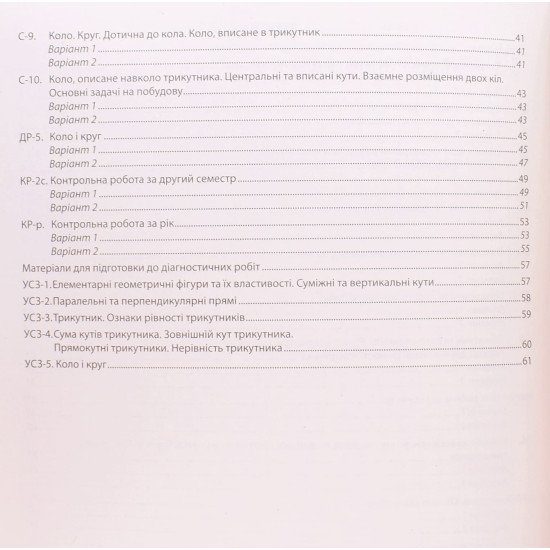 С-9. Коло. Круг. Дотична до кола. Коло, вписане в трикутник 41
Варіант 1 41
Варіант 2 41

С-10. Коло, описане навколо трикутника. Центральні та вписані кути. Взаємне розміщення двох кіл. Основні задачі на побудову 43
Варіант 1 43
Варіант 2 43

ДР-5. Коло і круг 45
Варіант 1 45
Варіант 2 47

КР-2с. Контрольна робота за другий семестр 49
Варіант 1 49
Варіант 2 51

КР-р. Контрольна робота за рік 53
Варіант 1 53
Варіант 2 55

Матеріали для підготовки до діагностичних робіт 57

УСЗ-1.Елементарні геометричні фігури та їх властивості. Суміжні та вертикальні кути 57

УСЗ-2.Паралельні та перпендикулярні прямі 58

УСЗ-3.Трикутник. Ознаки рівності трикутників 59

УСЗ-4.Сума кутів трикутника. Зовнішній кут трикутника. Прямокутні трикутники. Нерівність трикутника 60

УСЗ-5. Коло і круг 61